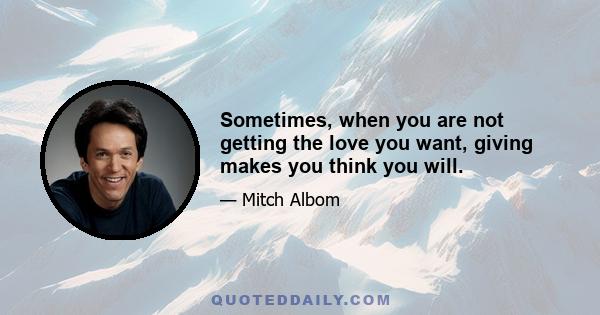 Sometimes, when you are not getting the love you want, giving makes you think you will.

— Mitch Albom

QUOTEDDAILY.COM